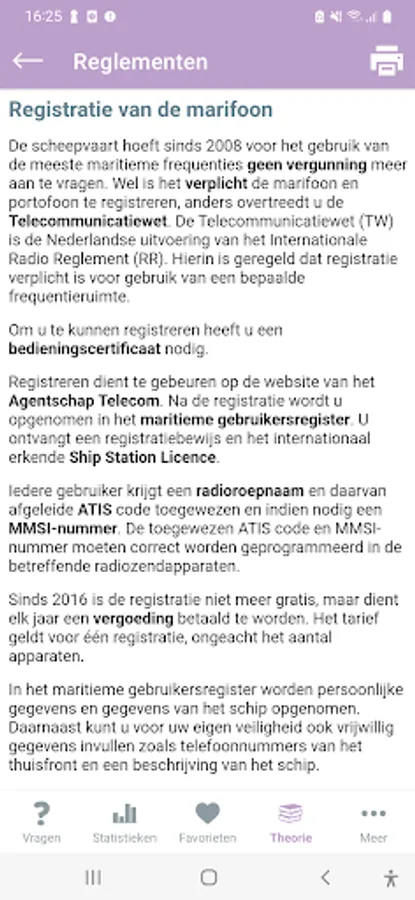 16:25

Reglementen

Registratie van de marifoon

De scheepvaart hoeft sinds 2008 voor het gebruik van de meeste maritieme frequenties geen vergunning meer aan te vragen. Wel is het verplicht de marifoon en portofoon te registreren, anders overtreedt u de Telecommunicatiewet. De Telecommunicatiewet (TW) is de Nederlandse uitvoering van het Internationale Radio Reglement (RR). Hierin is geregeld dat registratie verplicht is voor gebruik van een bepaalde frequentieruimte.

Om u te kunnen registreren heeft u een bedieningscertificaat nodig.

Registreren dient te gebeuren op de website van het Agentschap Telecom. Na de registratie wordt u opgenomen in het maritieme gebruikersregister. U ontvangt een registratiebewijs en het internationaal erkende Ship Station Licence.

Iedere gebruiker krijgt een radioroepnaam en daarvan afgeleide ATIS code toegewezen en indien nodig een MMSI-nummer. De toegewezen ATIS code en MMSI-nummer moeten correct worden geprogrammeerd in de betreffende radiozendapparaten.

Sinds 2016 is de registratie niet meer gratis, maar dient elk jaar een vergoeding betaald te worden. Het tarief geldt voor één registratie, ongeacht het aantal apparaten.

In het maritieme gebruikersregister worden persoonlijke gegevens en gegevens van het schip opgenomen. Daarnaast kunt u voor uw eigen veiligheid ook vrijwillig gegevens invullen zoals telefoonnummers van het thuisfront en een beschrijving van het schip.

Vragen
Statistieken
Favorieten
Theorie
Meer